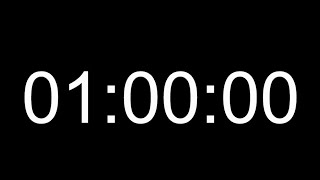 01:00:00